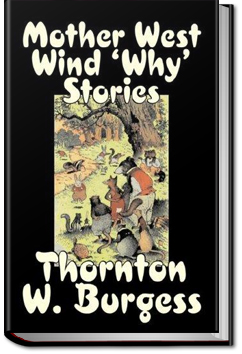 Mother West Wind 'Why' Stories

Thornton W. Burgess